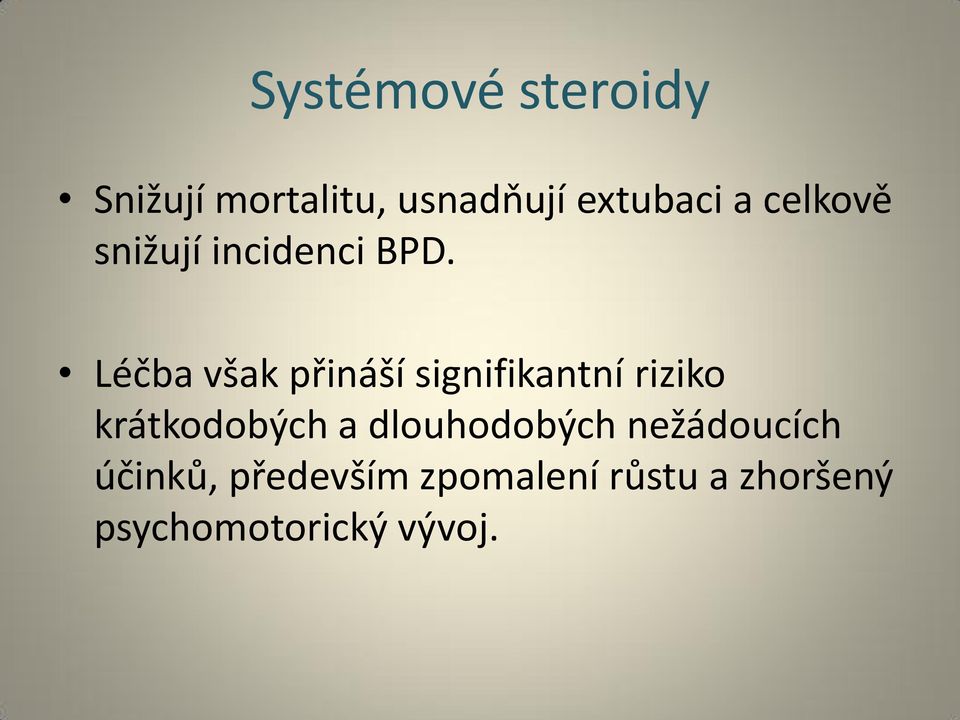 Systémové steroidy

• Snižují mortalitu, usnadňují extubaci a celkově snižují incidenci BPD.

• Léčba však přináší signifikantní riziko krátkodobých a dlouhodobých nežádoucích účinků, především zpomalení růstu a zhoršený psychomotorický vývoj.